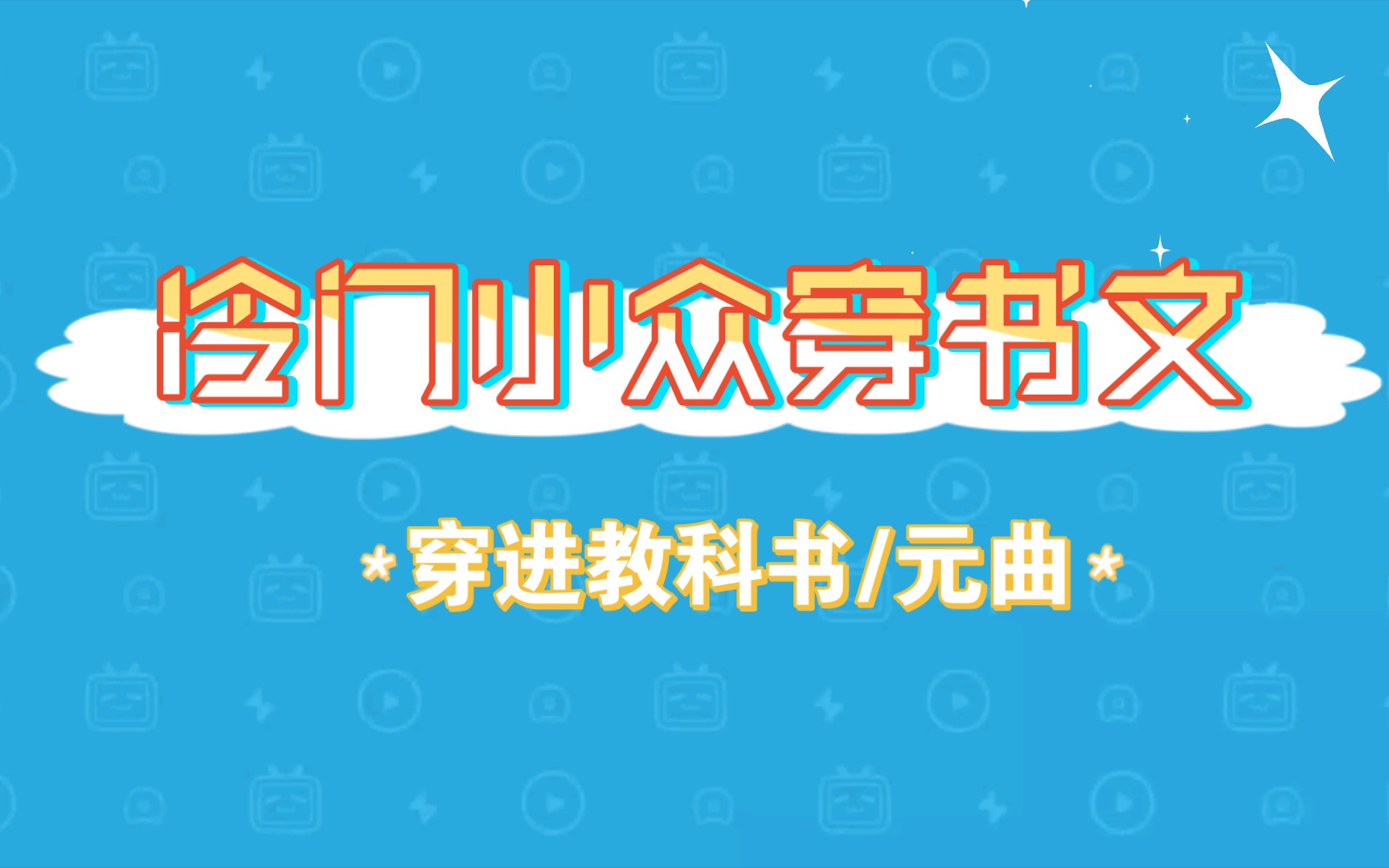 冷门小众穿书文

*穿进教科书/元曲*